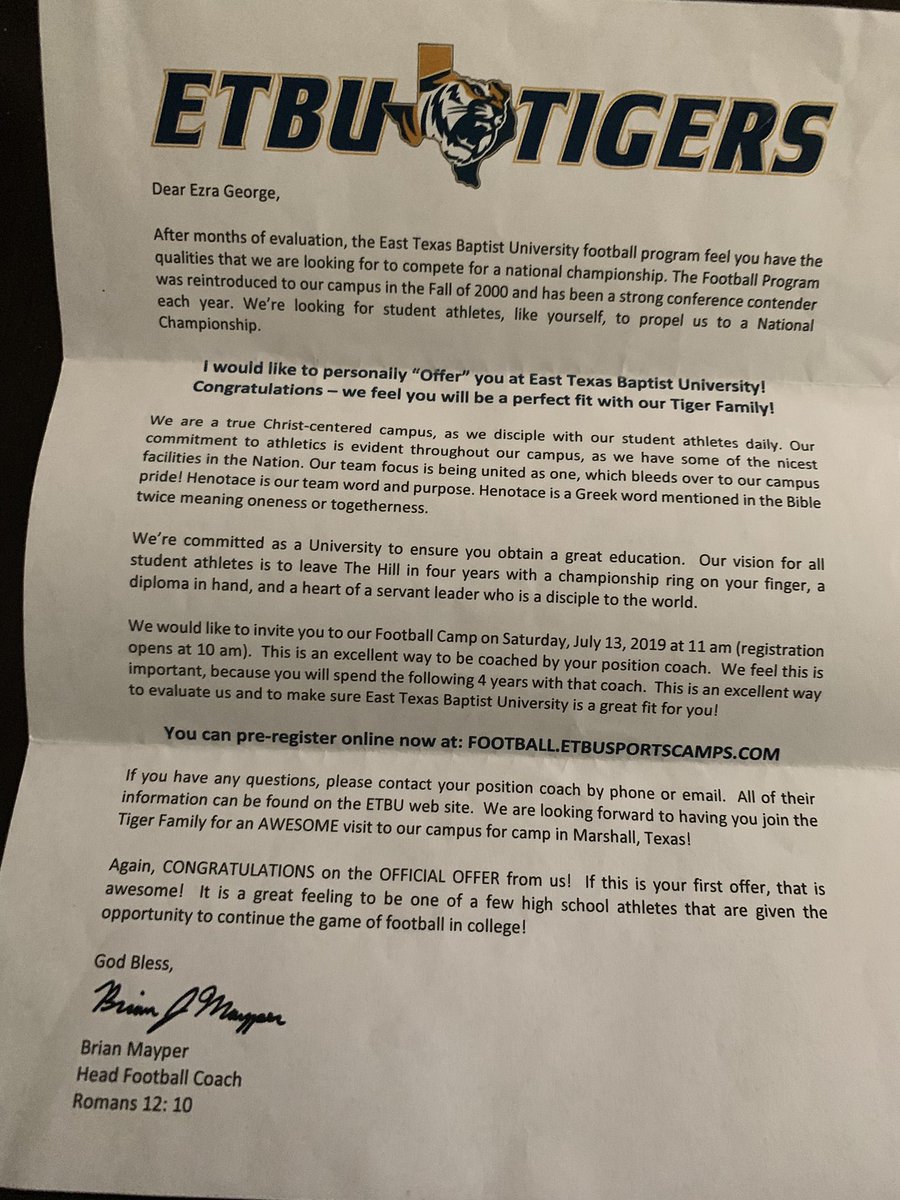 ETBU TIGERS

Dear Ezra George,

After months of evaluation, the East Texas Baptist University football program feel you have the qualities that we are looking for to compete for a national championship. The Football Program was reintroduced to our campus in the Fall of 2000 and has been a strong conference contender each year. We're looking for student athletes, like yourself, to propel us to a National Championship.

I would like to personally "Offer" you at East Texas Baptist University!
Congratulations – we feel you will be a perfect fit with our Tiger Family!

We are a true Christ-centered campus, as we disciple with our student athletes daily. Our commitment to athletics is evident throughout our campus, as we have some of the nicest facilities in the Nation. Our team focus is being united as one, which bleeds over to our campus pride! Henotace is our team word and purpose. Henotace is a Greek word mentioned in the Bible twice meaning oneness or togetherness.

We're committed as a University to ensure you obtain a great education. Our vision for all student athletes is to leave The Hill in four years with a championship ring on your finger, a diploma in hand, and a heart of a servant leader who is a disciple to the world.

We would like to invite you to our Football Camp on Saturday, July 13, 2019 at 11 am (registration opens at 10 am). This is an excellent way to be coached by your position coach. We feel this is important, because you will spend the following 4 years with that coach. This is an excellent way to evaluate us and to make sure East Texas Baptist University is a great fit for you!

You can pre-register online now at: FOOTBALL.ETBUSPORTSCAMPS.COM

If you have any questions, please contact your position coach by phone or email. All of their information can be found on the ETBU web site. We are looking forward to having you join the Tiger Family for an AWESOME visit to our campus for camp in Marshall, Texas!

Again, CONGRATULATIONS on the OFFICIAL OFFER from us! If this is your first offer, that is awesome! It is a great feeling to be one of a few high school athletes that are given the opportunity to continue the game of football in college!

God Bless,

Brian J Mayper

Brian Mayper
Head Football Coach
Romans 12: 10